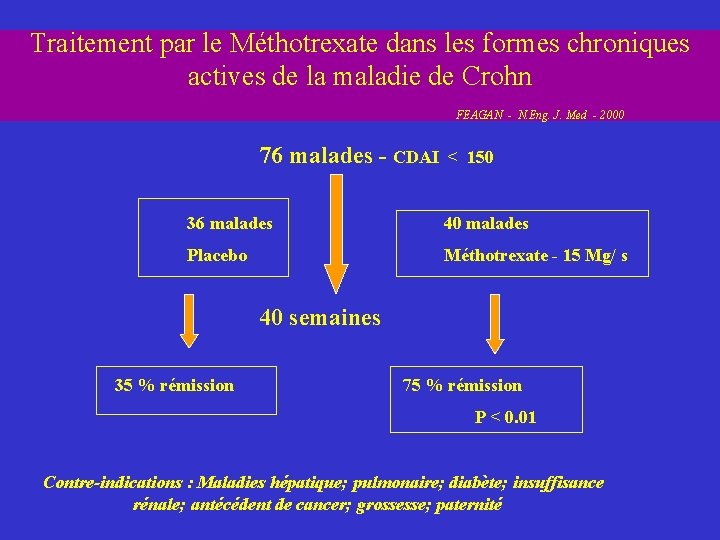 Traitement par le Méthotrexate dans les formes chroniques actives de la maladie de Crohn

FEAGAN - N.Eng. J. Med - 2000

76 malades - CDAI < 150

36 malades

Placebo

40 malades

Méthotrexate - 15 Mg/ s

40 semaines

35 % rémission

75 % rémission

P < 0.01

Contre-indications : Maladies hépatique; pulmonaire; diabète; insuffisance rénale; antécédent de cancer; grossesse; paternité